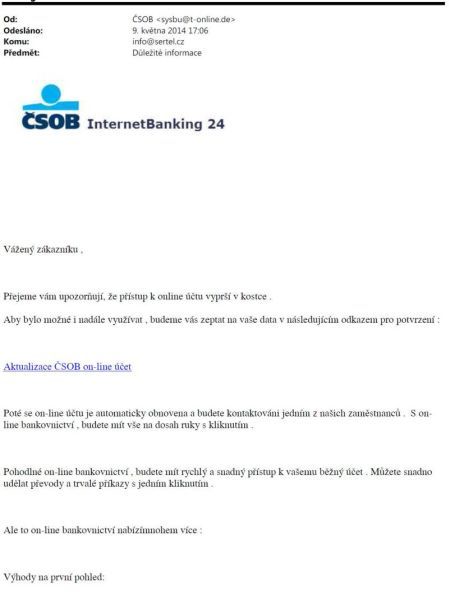 Od: ČSOB <sysbu@t-online.de>
Odesláno: 9. května 2014 17:06
Komu: info@sertel.cz
Předmět: Důležité informace

ČSOB InternetBanking 24

Vážený zákazníku ,

Přejeme vám upozorňují, že přístup k online účtu vyprší v kostce .

Aby bylo možné i nadále využívat , budeme vás zeptat na vaše data v následujícím odkazem pro potvrzení :

Aktualizace ČSOB on-line účet

Poté se on-line účtu je automaticky obnovena a budete kontaktováni jedním z našich zaměstnanců . S on-line bankovnictví , budete mít vše na dosah ruky s kliknutím .

Pohodlné on-line bankovnictví , budete mít rychlý a snadný přístup k vašemu běžný účet . Můžete snadno udělat převody a trvalé příkazy s jedním kliknutím .

Ale to on-line bankovnictví nabízímnohem více :

Výhody na první pohled: